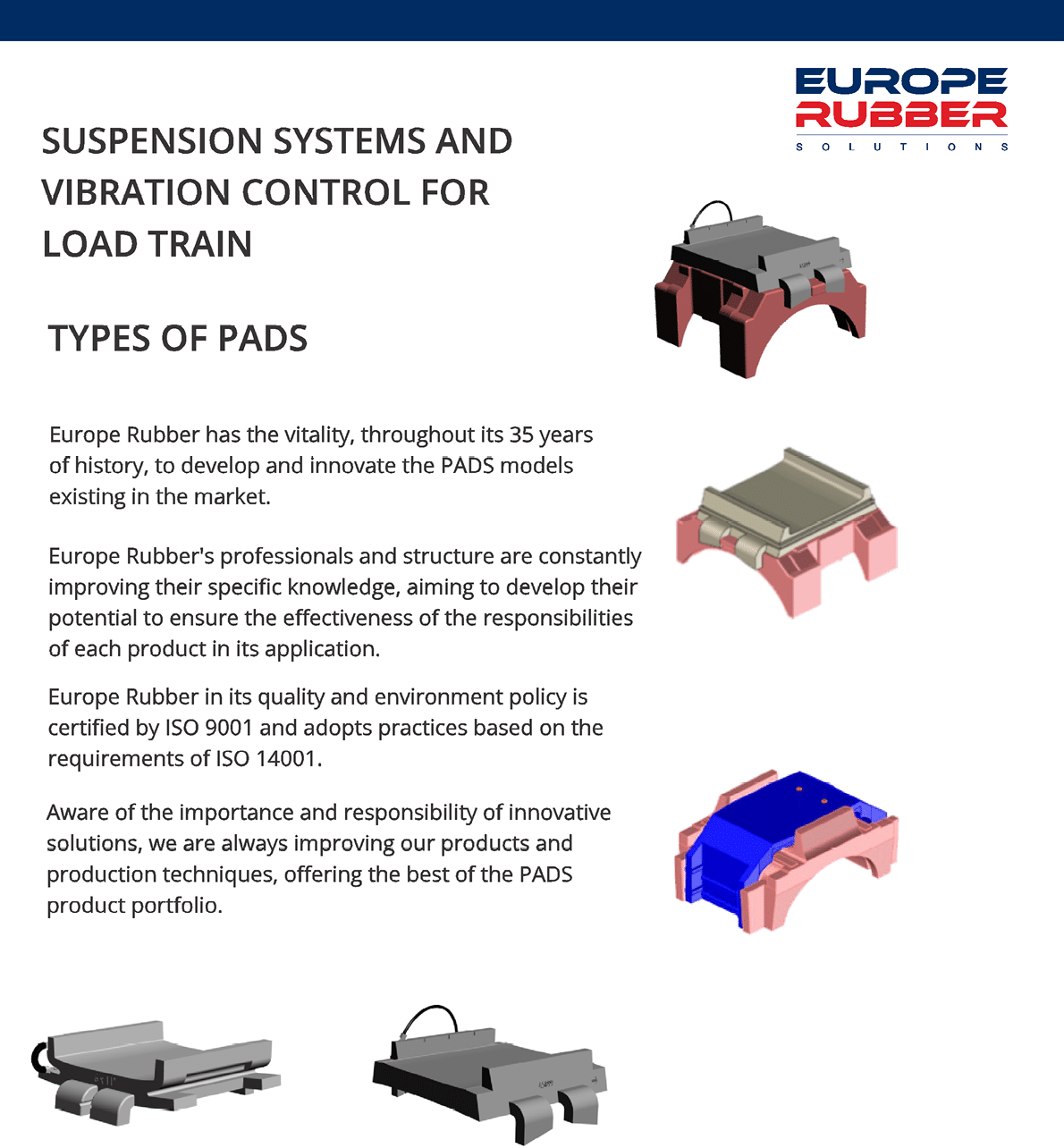 EUROPE
RUBBER
SOLUTIONS

SUSPENSION SYSTEMS AND VIBRATION CONTROL FOR LOAD TRAIN

TYPES OF PADS

Europe Rubber has the vitality, throughout its 35 years of history, to develop and innovate the PADS models existing in the market.

Europe Rubber's professionals and structure are constantly improving their specific knowledge, aiming to develop their potential to ensure the effectiveness of the responsibilities of each product in its application.

Europe Rubber in its quality and environment policy is certified by ISO 9001 and adopts practices based on the requirements of ISO 14001.

Aware of the importance and responsibility of innovative solutions, we are always improving our products and production techniques, offering the best of the PADS product portfolio.